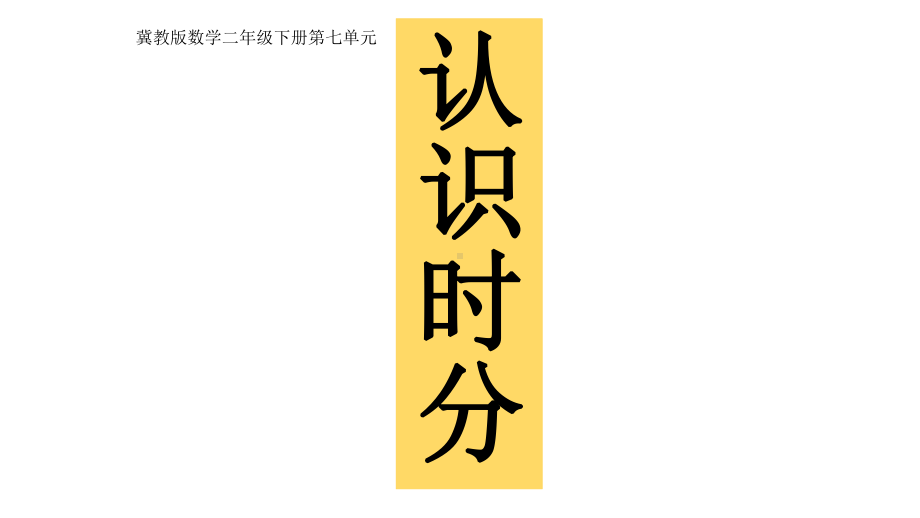 冀教版数学二年级下册第七单元

认识时分